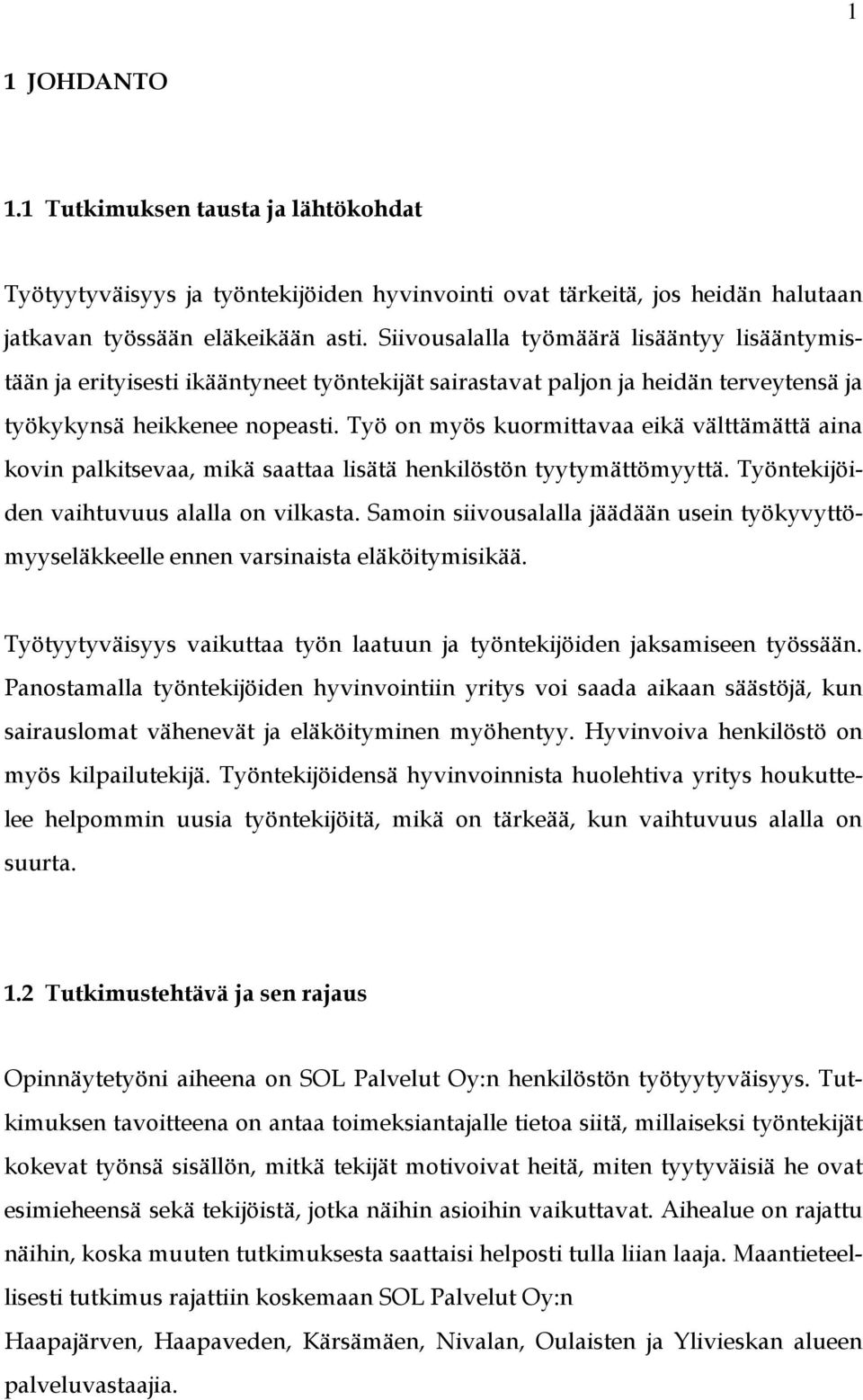 1

1 JOHDANTO

1.1 Tutkimuksen tausta ja lähtökohdat

Työtyytyväisyys ja työntekijöiden hyvinvointi ovat tärkeitä, jos heidän halutaan jatkavan työssään eläkeikään asti. Siivousalalla työmäärä lisääntyy lisääntymistään ja erityisesti ikääntyneet työntekijät sairastavat paljon ja heidän terveytensä ja työkykynsä heikkenee nopeasti. Työ on myös kuormittavaa eikä välttämättä aina kovin palkitsevaa, mikä saattaa lisätä henkilöstön tyytymättömyyttä. Työntekijöiden vaihtuvuus alalla on vilkasta. Samoin siivousalalla jäädään usein työkyvyttömyyseläkkeelle ennen varsinaista eläköitymisikää.

Työtyytyväisyys vaikuttaa työn laatuun ja työntekijöiden jaksamiseen työssään. Panostamalla työntekijöiden hyvinvointiin yritys voi saada aikaan säästöjä, kun sairauslomat vähenevät ja eläköityminen myöhentyy. Hyvinvoiva henkilöstö on myös kilpailutekijä. Työntekijöidensä hyvinvoinnista huolehtiva yritys houkuttelee helpommin uusia työntekijöitä, mikä on tärkeää, kun vaihtuvuus alalla on suurta.

1.2 Tutkimustehtävä ja sen rajaus

Opinnäytetyöni aiheena on SOL Palvelut Oy:n henkilöstön työtyytyväisyys. Tutkimuksen tavoitteena on antaa toimeksiantajalle tietoa siitä, millaiseksi työntekijät kokevat työnsä sisällön, mitkä tekijät motivoivat heitä, miten tyytyväisiä he ovat esimieheensä sekä tekijöistä, jotka näihin asioihin vaikuttavat. Aihealue on rajattu näihin, koska muuten tutkimuksesta saattaisi helposti tulla liian laaja. Maantieteellisesti tutkimus rajattiin koskemaan SOL Palvelut Oy:n
Haapajärven, Haapaveden, Kärsämäen, Nivalan, Oulaisten ja Ylivieskan alueen palveluvastaajia.